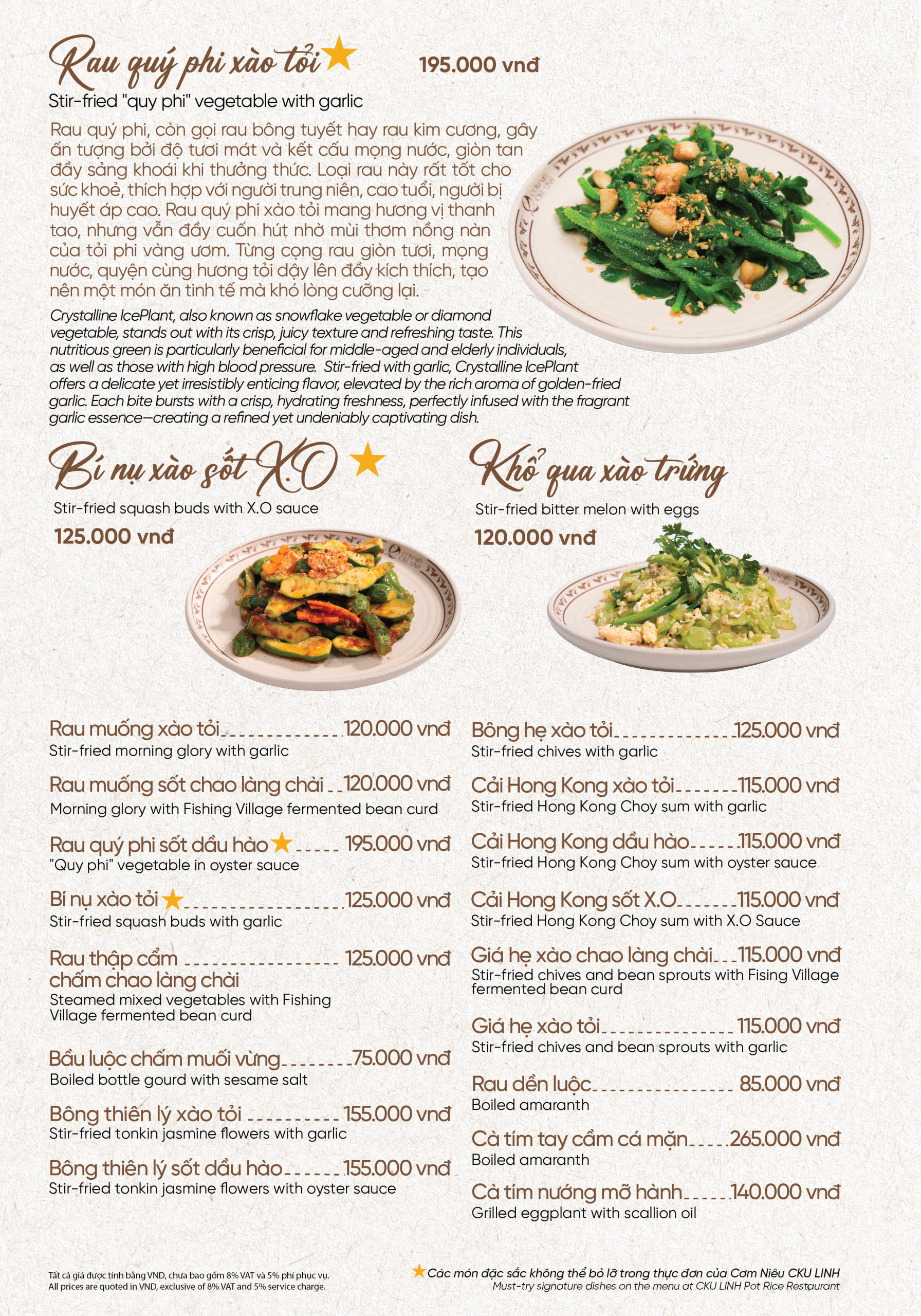 Rau quý phi xào tỏi ★ 195.000 vnđ

Stir-fried "quy phi" vegetable with garlic

Rau quý phi, còn gọi rau bông tuyết hay rau kim cương, gây ấn tượng bởi độ tươi mát và kết cấu mọng nước, giòn tan đầy sảng khoái khi thưởng thức. Loại rau này rất tốt cho sức khoẻ, thích hợp với người trung niên, cao tuổi, người bị huyết áp cao. Rau quý phi xào tỏi mang hương vị thanh tao, nhưng vẫn đầy cuốn hút nhờ mùi thơm nồng nàn của tỏi phi vàng ươm. Từng cọng rau giòn tươi, mọng nước, quyện cùng hương tỏi dậy lên đầy kích thích, tạo nên một món ăn tinh tế mà khó lòng cưỡng lại.

Crystalline IcePlant, also known as snowflake vegetable or diamond vegetable, stands out with its crisp, juicy texture and refreshing taste. This nutritious green is particularly beneficial for middle-aged and elderly individuals, as well as those with high blood pressure. Stir-fried with garlic, Crystalline IcePlant offers a delicate yet irresistibly enticing flavor, elevated by the rich aroma of golden-fried garlic. Each bite bursts with a crisp, hydrating freshness, perfectly infused with the fragrant garlic essence—creating a refined yet undeniably captivating dish.

Bí nụ xào sốt X.O ★

Stir-fried squash buds with X.O sauce

125.000 vnđ

Khổ qua xào trứng

Stir-fried bitter melon with eggs

120.000 vnđ

Rau muống xào tỏi 120.000 vnđ
Stir-fried morning glory with garlic

Rau muống sốt chao làng chài 120.000 vnđ
Morning glory with Fishing Village fermented bean curd

Rau quý phi sốt dầu hào ★ 195.000 vnđ
"Quy phi" vegetable in oyster sauce

Bí nụ xào tỏi ★ 125.000 vnđ
Stir-fried squash buds with garlic

Rau thập cẩm chấm chao làng chài 125.000 vnđ
Steamed mixed vegetables with Fishing Village fermented bean curd

Bầu luộc chấm muối vừng 75.000 vnđ
Boiled bottle gourd with sesame salt

Bông thiên lý xào tỏi 155.000 vnđ
Stir-fried tonkin jasmine flowers with garlic

Bông thiên lý sốt dầu hào 155.000 vnđ
Stir-fried tonkin jasmine flowers with oyster sauce

Bông hẹ xào tỏi 125.000 vnđ
Stir-fried chives with garlic

Cải Hong Kong xào tỏi 115.000 vnđ
Stir-fried Hong Kong Choy sum with garlic

Cải Hong Kong dầu hào 115.000 vnđ
Stir-fried Hong Kong Choy sum with oyster sauce

Cải Hong Kong sốt X.O 115.000 vnđ
Stir-fried Hong Kong Choy sum with X.O Sauce

Giá hẹ xào chao làng chài 115.000 vnđ
Stir-fried chives and bean sprouts with Fising Village fermented bean curd

Giá hẹ xào tỏi 115.000 vnđ
Stir-fried chives and bean sprouts with garlic

Rau dền luộc 85.000 vnđ
Boiled amaranth

Cà tím tay cầm cá mặn 265.000 vnđ
Boiled amaranth

Cà tím nướng mỡ hành 140.000 vnđ
Grilled eggplant with scallion oil

Tất cả giá được tính bằng VND, chưa bao gồm 8% VAT và 5% phí phục vụ.
All prices are quoted in VND, exclusive of 8% VAT and 5% service charge.

★ Các món đặc sắc không thể bỏ lỡ trong thực đơn của Cơm Niêu CKU LINH
Must-try signature dishes on the menu at CKU LINH Pot Rice Restaurant